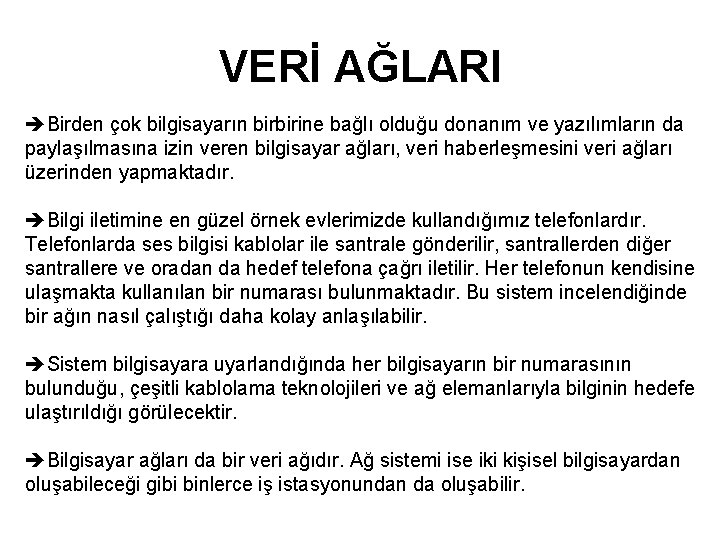 VERİ AĞLARI

➔Birden çok bilgisayarın birbirine bağlı olduğu donanım ve yazılımların da paylaşılmasına izin veren bilgisayar ağları, veri haberleşmesini veri ağları üzerinden yapmaktadır.

➔Bilgi iletimine en güzel örnek evlerimizde kullandığımız telefonlardır. Telefonlarda ses bilgisi kablolar ile santrale gönderilir, santrallerden diğer santrallere ve oradan da hedef telefona çağrı iletilir. Her telefonun kendisine ulaşmakta kullanılan bir numarası bulunmaktadır. Bu sistem incelendiğinde bir ağın nasıl çalıştığı daha kolay anlaşılabilir.

➔Sistem bilgisayara uyarlandığında her bilgisayarın bir numarasının bulunduğu, çeşitli kablolama teknolojileri ve ağ elemanlarıyla bilginin hedefe ulaştırıldığı görülecektir.

➔Bilgisayar ağları da bir veri ağıdır. Ağ sistemi ise iki kişisel bilgisayardan oluşabileceği gibi binlerce iş istasyonundan da oluşabilir.